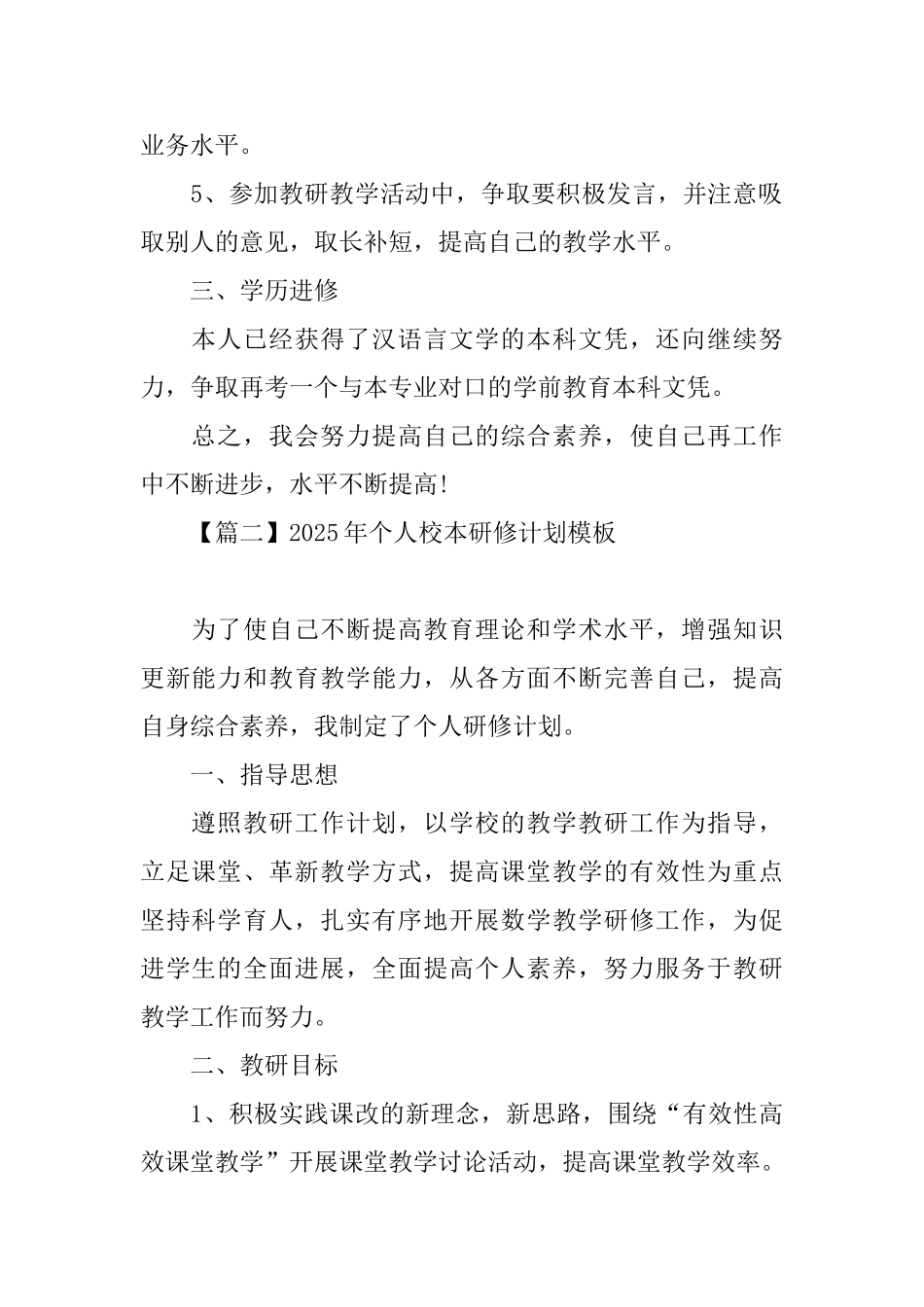 业务水平。

5、参加教研教学活动中，争取要积极发言，并注意吸取别人的意见，取长补短，提高自己的教学水平。

三、学历进修

本人已经获得了汉语言文学的本科文凭，还向继续努力，争取再考一个与本专业对口的学前教育本科文凭。

总之，我会努力提高自己的综合素养，使自己再工作中不断进步，水平不断提高!

【篇二】2025年个人校本研修计划模板

为了使自己不断提高教育理论和学术水平，增强知识更新能力和教育教学能力，从各方面不断完善自己，提高自身综合素养，我制定了个人研修计划。

一、指导思想

遵照教研工作计划，以学校的教学教研工作为指导，立足课堂、革新教学方式，提高课堂教学的有效性为重点坚持科学育人，扎实有序地开展数学教学研修工作，为促进学生的全面进展，全面提高个人素养，努力服务于教研教学工作而努力。

二、教研目标

1、积极实践课改的新理念，新思路，围绕“有效性高效课堂教学”开展课堂教学讨论活动，提高课堂教学效率。